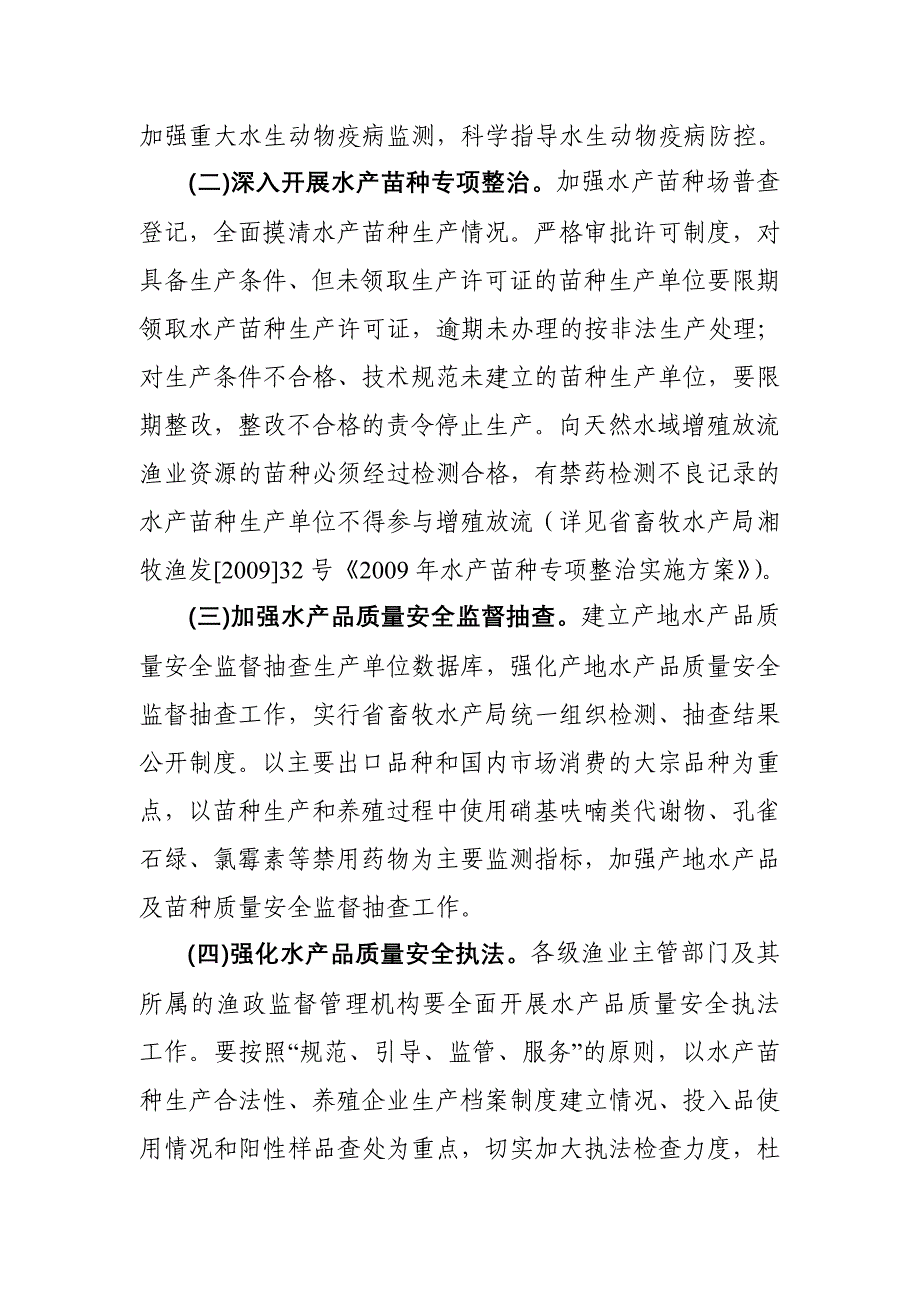 加强重大水生动物疫病监测，科学指导水生动物疫病防控。

(二)深入开展水产苗种专项整治。加强水产苗种场普查登记，全面摸清水产苗种生产情况。严格审批许可制度，对具备生产条件、但未领取生产许可证的苗种生产单位要限期领取水产苗种生产许可证，逾期未办理的按非法生产处理；对生产条件不合格、技术规范未建立的苗种生产单位，要限期整改，整改不合格的责令停止生产。向天然水域增殖放流渔业资源的苗种必须经过检测合格，有禁药检测不良记录的水产苗种生产单位不得参与增殖放流（详见省畜牧水产局湘牧渔发[2009]32号《2009年水产苗种专项整治实施方案》)。

(三)加强水产品质量安全监督抽查。建立产地水产品质量安全监督抽查生产单位数据库，强化产地水产品质量安全监督抽查工作，实行省畜牧水产局统一组织检测、抽查结果公开制度。以主要出口品种和国内市场消费的大宗品种为重点，以苗种生产和养殖过程中使用硝基呋喃类代谢物、孔雀石绿、氯霉素等禁用药物为主要监测指标，加强产地水产品及苗种质量安全监督抽查工作。

(四)强化水产品质量安全执法。各级渔业主管部门及其所属的渔政监督管理机构要全面开展水产品质量安全执法工作。要按照“规范、引导、监管、服务”的原则，以水产苗种生产合法性、养殖企业生产档案制度建立情况、投入品使用情况和阳性样品查处为重点，切实加大执法检查力度，杜